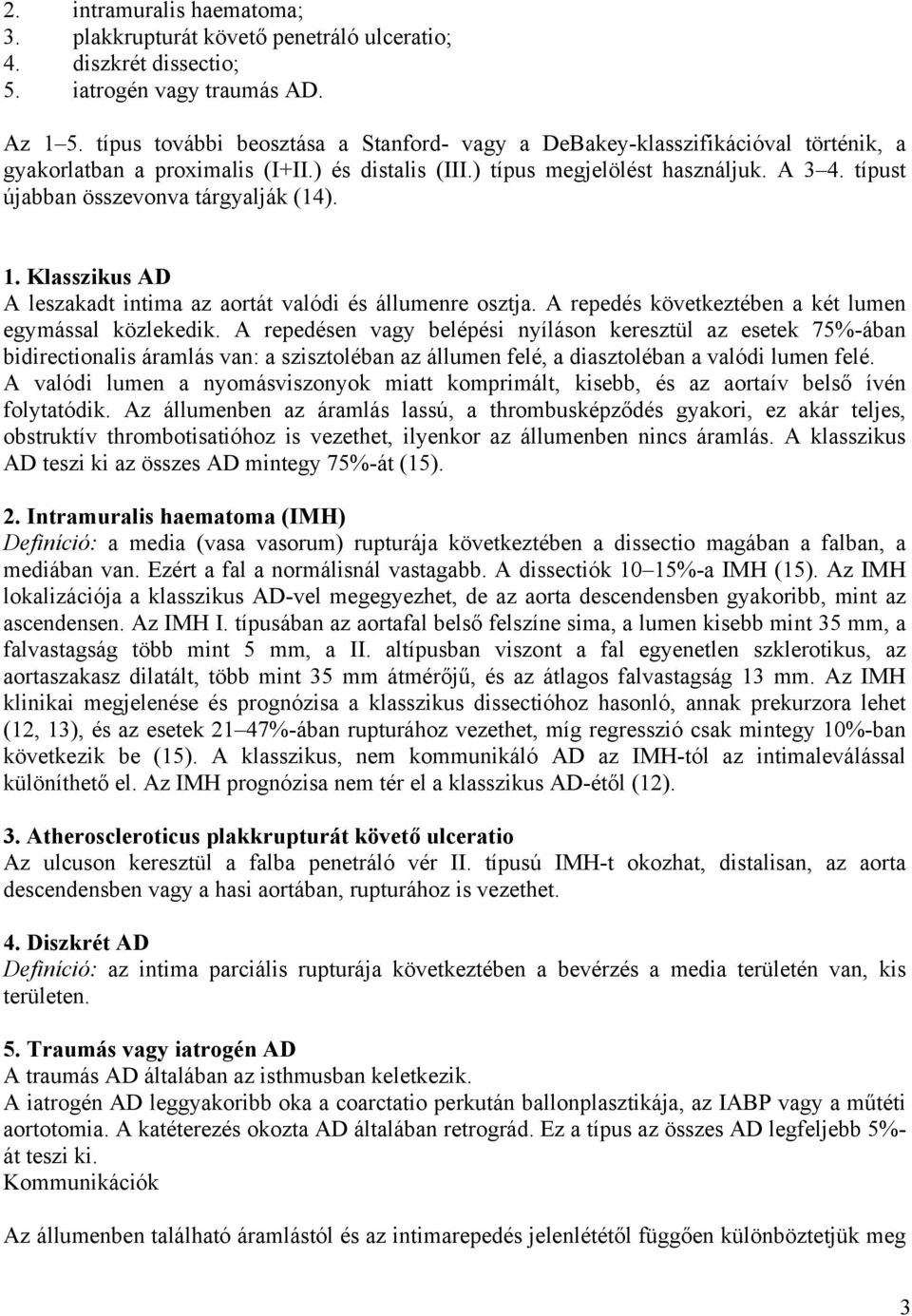 2. intramuralis haematoma;
3. plakkrupturát követő penetráló ulceratio;
4. diszkrét dissectio;
5. iatrogén vagy traumás AD.

Az 1–5. típus további beosztása a Stanford- vagy a DeBakey-klasszifikációval történik, a gyakorlatban a proximalis (I+II.) és distalis (III.) típus megjelölést használjuk. A 3–4. típust újabban összevonva tárgyalják (14).

1. Klasszikus AD
A leszakadt intima az aortát valódi és állumenre osztja. A repedés következtében a két lumen egymással közlekedik. A repedésen vagy belépési nyíláson keresztül az esetek 75%-ában bidirectionalis áramlás van: a szisztoléban az állumen felé, a diasztoléban a valódi lumen felé. A valódi lumen a nyomásviszonyok miatt komprimált, kisebb, és az aortaív belső ívén folytatódik. Az állumenben az áramlás lassú, a thrombusképződés gyakori, ez akár teljes, obstruktív thrombotisatióhoz is vezethet, ilyenkor az állumenben nincs áramlás. A klasszikus AD teszi ki az összes AD mintegy 75%-át (15).

2. Intramuralis haematoma (IMH)
Definíció: a media (vasa vasorum) rupturája következtében a dissectio magában a falban, a mediában van. Ezért a fal a normálisnál vastagabb. A dissectiók 10–15%-a IMH (15). Az IMH lokalizációja a klasszikus AD-vel megegyezhet, de az aorta descendensben gyakoribb, mint az ascendensen. Az IMH I. típusában az aortafal belső felszíne sima, a lumen kisebb mint 35 mm, a falvastagság több mint 5 mm, a II. altípusban viszont a fal egyenetlen szklerotikus, az aortaszakasz dilatált, több mint 35 mm átmérőjű, és az átlagos falvastagság 13 mm. Az IMH klinikai megjelenése és prognózisa a klasszikus dissectióhoz hasonló, annak prekurzora lehet (12, 13), és az esetek 21–47%-ában rupturához vezethet, míg regresszió csak mintegy 10%-ban következik be (15). A klasszikus, nem kommunikáló AD az IMH-tól az intimaleválással különíthető el. Az IMH prognózisa nem tér el a klasszikus AD-étől (12).

3. Atheroscleroticus plakkrupturát követő ulceratio
Az ulcuson keresztül a falba penetráló vér II. típusú IMH-t okozhat, distalisan, az aorta descendensben vagy a hasi aortában, rupturához is vezethet.

4. Diszkrét AD
Definíció: az intima parciális rupturája következtében a bevérzés a media területén van, kis területen.

5. Traumás vagy iatrogén AD
A traumás AD általában az isthmusban keletkezik.
A iatrogén AD leggyakoribb oka a coarctatio perkután ballonplasztikája, az IABP vagy a műtéti aortotomia. A katéterezés okozta AD általában retrográd. Ez a típus az összes AD legfeljebb 5%-át teszi ki.
Kommunikációk

Az állumenben található áramlástól és az intimarepedés jelenlététől függően különböztetjük meg

3